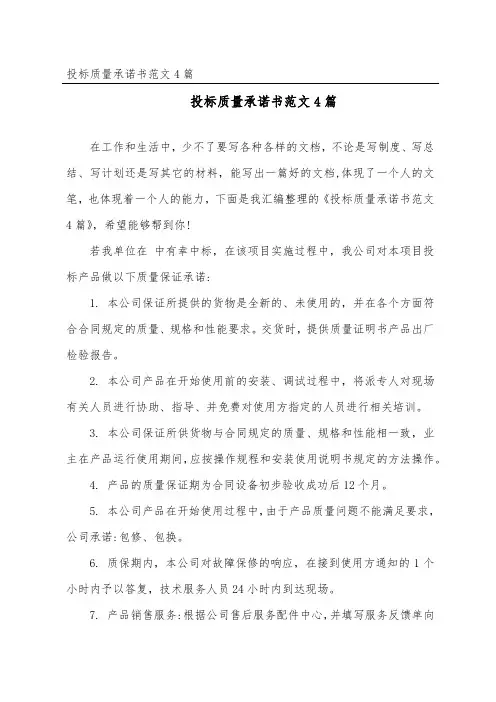 投标质量承诺书范文4篇

投标质量承诺书范文4篇

在工作和生活中，少不了要写各种各样的文档，不论是写制度、写总结、写计划还是写其它的材料，能写出一篇好的文档，体现了一个人的文笔，也体现着一个人的能力，下面是我汇编整理的《投标质量承诺书范文4篇》，希望能够帮到你！

若我单位在 中有幸中标，在该项目实施过程中，我公司对本项目投标产品做以下质量保证承诺：

1. 本公司保证所提供的货物是全新的、未使用的，并在各个方面符合合同规定的质量、规格和性能要求。交货时，提供质量证明书产品出厂检验报告。

2. 本公司产品在开始使用前的安装、调试过程中，将派专人对现场有关人员进行协助、指导、并免费对使用方指定的人员进行相关培训。

3. 本公司保证所供货物与合同规定的质量、规格和性能相一致，业主在产品运行使用期间，应按操作规程和安装使用说明书规定的方法操作。

4. 产品的质量保证期为合同设备初步验收成功后12个月。

5. 本公司产品在开始使用过程中，由于产品质量问题不能满足要求，公司承诺：包修、包换。

6. 质保期内，本公司对故障保修的响应，在接到使用方通知的1个小时内予以答复，技术服务人员24小时内到达现场。

7. 产品销售服务：根据公司售后服务配件中心，并填写服务反馈单向